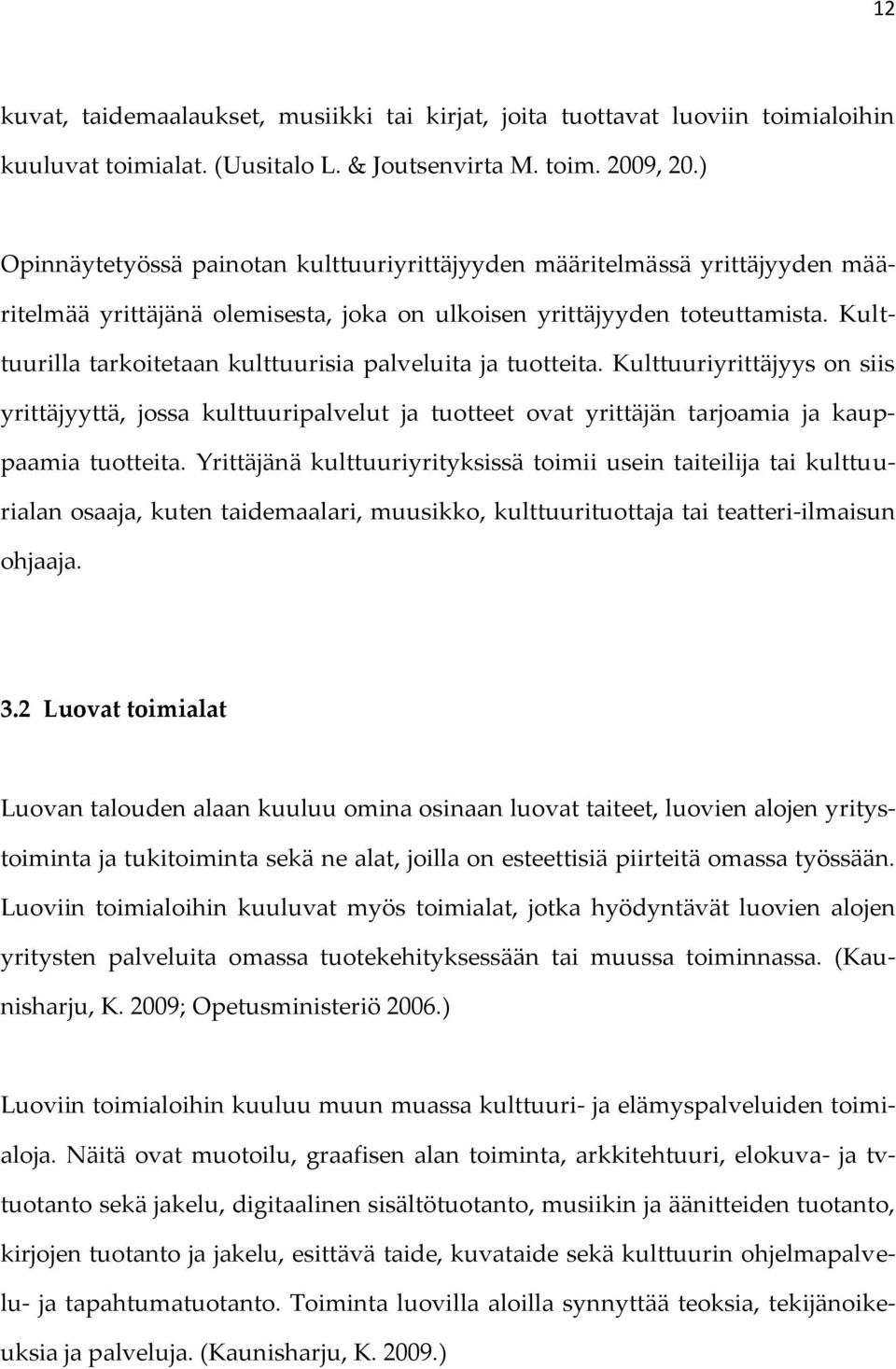 12

kuvat, taidemaalaukset, musiikki tai kirjat, joita tuottavat luoviin toimialoihin kuuluvat toimialat. (Uusitalo L. & Joutsenvirta M. toim. 2009, 20.)

Opinnäytetyössä painotan kulttuuriyrittäjyyden määritelmässä yrittäjyyden määritelmää yrittäjänä olemisesta, joka on ulkoisen yrittäjyyden toteuttamista. Kulttuurilla tarkoitetaan kulttuurisia palveluita ja tuotteita. Kulttuuriyrittäjyys on siis yrittäjyyttä, jossa kulttuuripalvelut ja tuotteet ovat yrittäjän tarjoamia ja kauppaamia tuotteita. Yrittäjänä kulttuuriyrityksissä toimii usein taiteilija tai kulttuurialan osaaja, kuten taidemaalari, muusikko, kulttuurituottaja tai teatteri-ilmaisun ohjaaja.

3.2 Luovat toimialat

Luovan talouden alaan kuuluu omina osinaan luovat taiteet, luovien alojen yritystoiminta ja tukitoiminta sekä ne alat, joilla on esteettisiä piirteitä omassa työssään. Luoviin toimialoihin kuuluvat myös toimialat, jotka hyödyntävät luovien alojen yritysten palveluita omassa tuotekehityksessään tai muussa toiminnassa. (Kaunisharju, K. 2009; Opetusministeriö 2006.)

Luoviin toimialoihin kuuluu muun muassa kulttuuri- ja elämyspalveluiden toimialoja. Näitä ovat muotoilu, graafisen alan toiminta, arkkitehtuuri, elokuva- ja tv-tuotanto sekä jakelu, digitaalinen sisältötuotanto, musiikin ja äänitteiden tuotanto, kirjojen tuotanto ja jakelu, esittävä taide, kuvataide sekä kulttuurin ohjelmapalvelu- ja tapahtumatuotanto. Toiminta luovilla aloilla synnyttää teoksia, tekijänoikeuksia ja palveluja. (Kaunisharju, K. 2009.)